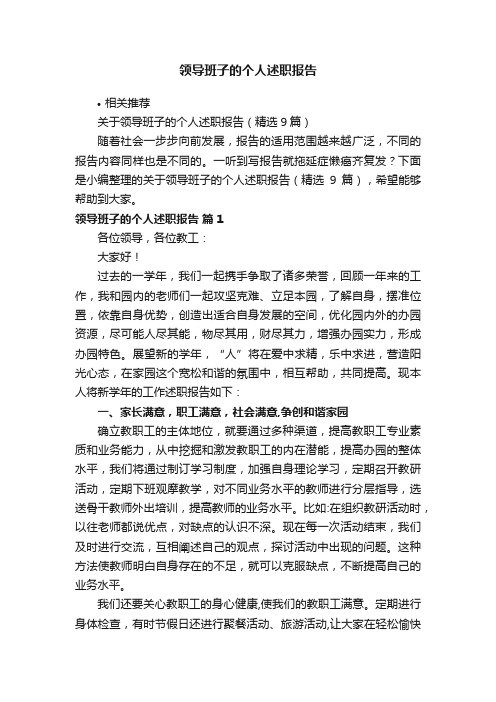 领导班子的个人述职报告

• 相关推荐

关于领导班子的个人述职报告（精选 9 篇）

随着社会一步步向前发展，报告的适用范围越来越广泛，不同的报告内容同样也是不同的。一听到写报告就拖延症懒癌齐复发？下面是小编整理的关于领导班子的个人述职报告（精选 9 篇），希望能够帮助到大家。

领导班子的个人述职报告 篇 1

各位领导，各位教工：

大家好！

过去的一学年，我们一起携手争取了诸多荣誉，回顾一年来的工作，我和园内的老师们一起攻坚克难、立足本园，了解自身，摆准位置，依靠自身优势，创造出适合自身发展的空间，优化园内外的办园资源，尽可能人尽其能，物尽其用，财尽其力，增强办园实力，形成办园特色。展望新的学年，“人”将在爱中求精，乐中求进，营造阳光心态，在家园这个宽松和谐的氛围中，相互帮助，共同提高。现本人将新学年的工作述职报告如下：

一、家长满意，职工满意，社会满意,争创和谐家园

确立教职工的主体地位，就要通过多种渠道，提高教职工专业素质和业务能力，从中挖掘和激发教职工的内在潜能，提高办园的整体水平，我们将通过制订学习制度，加强自身理论学习，定期召开教研活动，定期下班观摩教学，对不同业务水平的教师进行分层指导，选送骨干教师外出培训，提高教师的业务水平。比如:在组织教研活动时，以往老师都说优点，对缺点的认识不深。现在每一次活动结束，我们及时进行交流，互相阐述自己的观点，探讨活动中出现的问题。这种方法使教师明白自身存在的不足，就可以克服缺点，不断提高自己的业务水平。

我们还要关心教职工的身心健康,使我们的教职工满意。定期进行身体检查，有时节假日还进行聚餐活动、旅游活动,让大家在轻松愉快